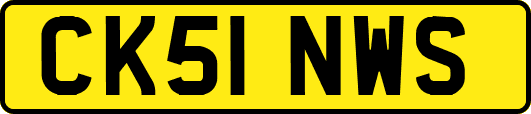 CK51 NWS